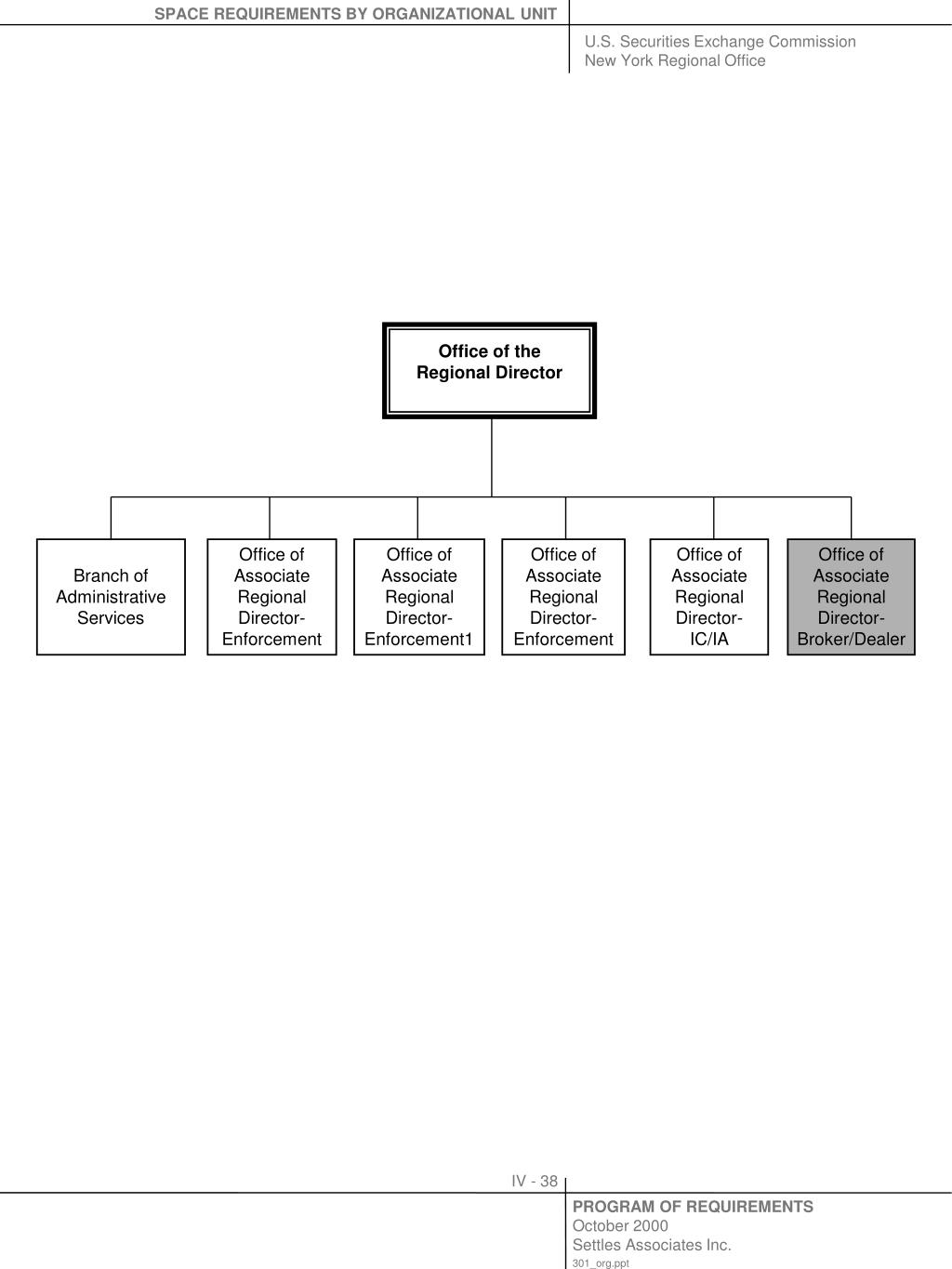 SPACE REQUIREMENTS BY ORGANIZATIONAL UNIT

U.S. Securities Exchange Commission
New York Regional Office

Office of the Regional Director

Branch of Administrative Services

Office of Associate Regional Director-Enforcement

Office of Associate Regional Director-Enforcement1

Office of Associate Regional Director-Enforcement

Office of Associate Regional Director-IC/IA

Office of Associate Regional Director-Broker/Dealer

IV - 38

PROGRAM OF REQUIREMENTS
October 2000
Settles Associates Inc.
301_org.ppt